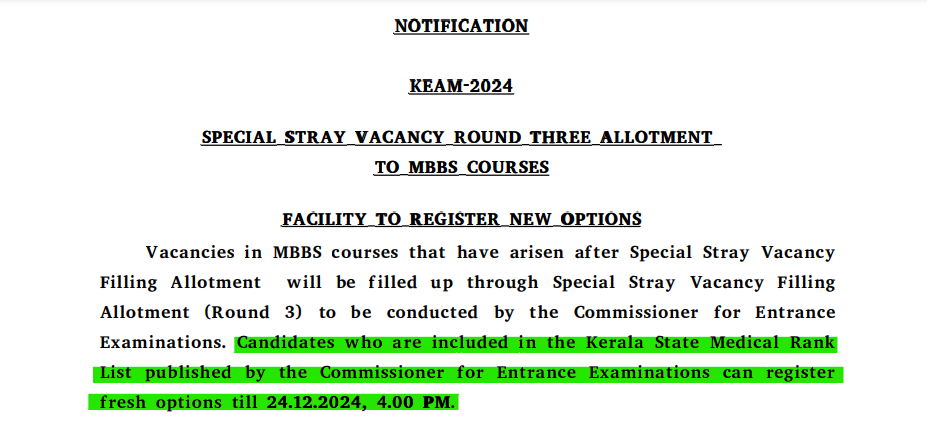 NOTIFICATION

KEAM-2024

SPECIAL STRAY VACANCY ROUND THREE ALLOTMENT
TO MBBS COURSES

FACILITY TO REGISTER NEW OPTIONS

Vacancies in MBBS courses that have arisen after Special Stray Vacancy Filling Allotment will be filled up through Special Stray Vacancy Filling Allotment (Round 3) to be conducted by the Commissioner for Entrance Examinations. Candidates who are included in the Kerala State Medical Rank List published by the Commissioner for Entrance Examinations can register fresh options till 24.12.2024, 4.00 PM.